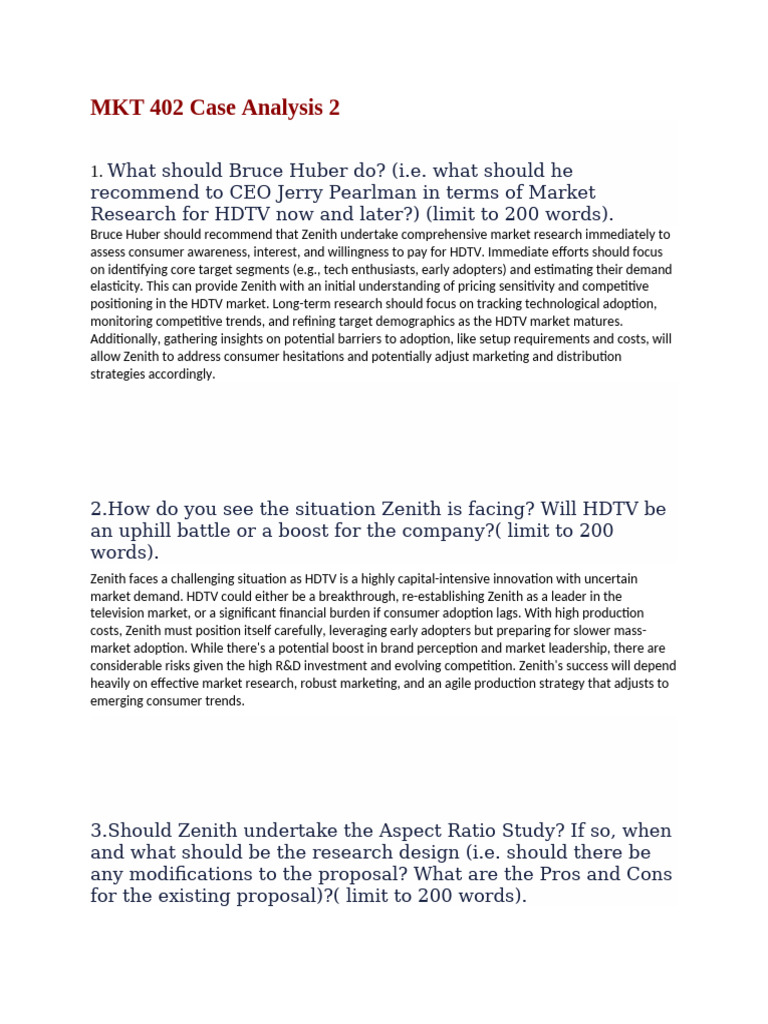 MKT 402 Case Analysis 2

1. What should Bruce Huber do? (i.e. what should he recommend to CEO Jerry Pearlman in terms of Market Research for HDTV now and later?) (limit to 200 words).

Bruce Huber should recommend that Zenith undertake comprehensive market research immediately to assess consumer awareness, interest, and willingness to pay for HDTV. Immediate efforts should focus on identifying core target segments (e.g., tech enthusiasts, early adopters) and estimating their demand elasticity. This can provide Zenith with an initial understanding of pricing sensitivity and competitive positioning in the HDTV market. Long-term research should focus on tracking technological adoption, monitoring competitive trends, and refining target demographics as the HDTV market matures. Additionally, gathering insights on potential barriers to adoption, like setup requirements and costs, will allow Zenith to address consumer hesitations and potentially adjust marketing and distribution strategies accordingly.

2.How do you see the situation Zenith is facing? Will HDTV be an uphill battle or a boost for the company?( limit to 200 words).

Zenith faces a challenging situation as HDTV is a highly capital-intensive innovation with uncertain market demand. HDTV could either be a breakthrough, re-establishing Zenith as a leader in the television market, or a significant financial burden if consumer adoption lags. With high production costs, Zenith must position itself carefully, leveraging early adopters but preparing for slower mass-market adoption. While there's a potential boost in brand perception and market leadership, there are considerable risks given the high R&D investment and evolving competition. Zenith's success will depend heavily on effective market research, robust marketing, and an agile production strategy that adjusts to emerging consumer trends.

3.Should Zenith undertake the Aspect Ratio Study? If so, when and what should be the research design (i.e. should there be any modifications to the proposal? What are the Pros and Cons for the existing proposal)?( limit to 200 words).